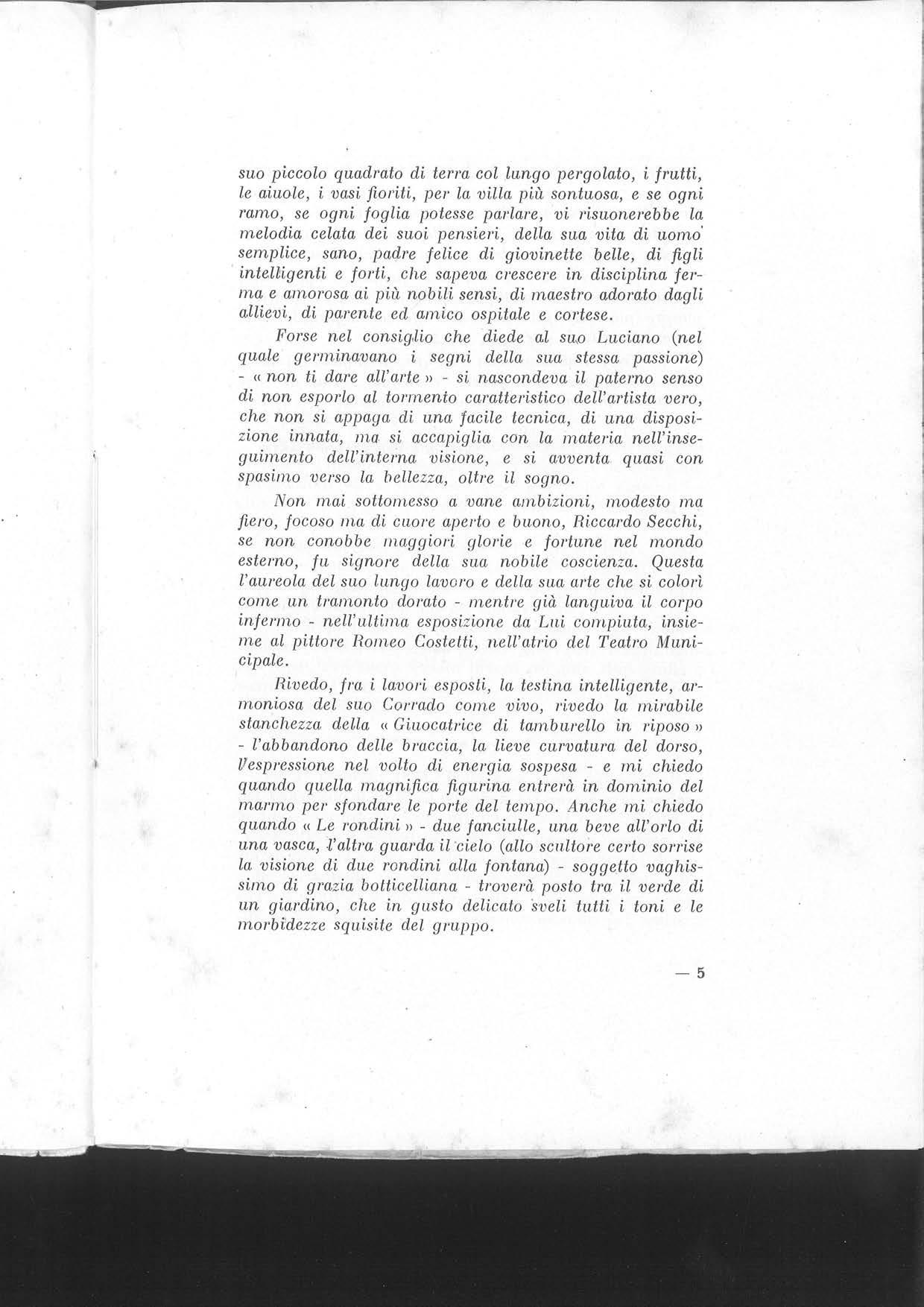 suo piccolo quadrato di terra col lungo pergolato, i frutti, le aiuole, i vasi fioriti, per la villa più sontuosa, e se ogni ramo, se ogni foglia potesse parlare, vi risuonerebbe la melodia celata dei suoi pensieri, della sua vita di uomo semplice, sano, padre felice di giovinette belle, di figli intelligenti e forti, che sapeva crescere in disciplina ferma e amorosa ai più nobili sensi, di maestro adorato dagli allievi, di parente ed amico ospitale e cortese.

Forse nel consiglio che diede al suo Luciano (nel quale germinavano i segni della sua stessa passione) - « non ti dare all'arte » - si nascondeva il paterno senso di non esporlo al tormento caratteristico dell'artista vero, che non si appaga di una facile tecnica, di una disposizione innata, ma si accapiglia con la materia nell'inseguimento dell'interna visione, e si avventa quasi con spasimo verso la bellezza, oltre il sogno.

Non mai sottomesso a vane ambizioni, modesto ma fiero, focoso ma di cuore aperto e buono, Riccardo Secchi, se non conobbe maggiori glorie e fortune nel mondo esterno, fu signore della sua nobile coscienza. Questa l'aureola del suo lungo lavoro e della sua arte che si colorì come un tramonto dorato - mentre già languiva il corpo infermo - nell'ultima esposizione da Lui compiuta, insieme al pittore Romeo Costetti, nell'atrio del Teatro Municipale.

Rivedo, fra i lavori esposti, la testina intelligente, armoniosa del suo Corrado come vivo, rivedo la mirabile stanchezza della « Giuocatrice di tamburello in riposo » - l'abbandono delle braccia, la lieve curvatura del dorso, l'espressione nel volto di energia sospesa - e mi chiedo quando quella magnifica figurina entrerà in dominio del marmo per sfondare le porte del tempo. Anche mi chiedo quando « Le rondini » - due fanciulle, una beve all'orlo di una vasca, l'altra guarda il cielo (allo scultore certo sorrise la visione di due rondini alla fontana) - soggetto vaghissimo di grazia botticelliana - troverà posto tra il verde di un giardino, che in gusto delicato sveli tutti i toni e le morbidezze squisite del gruppo.

— 5